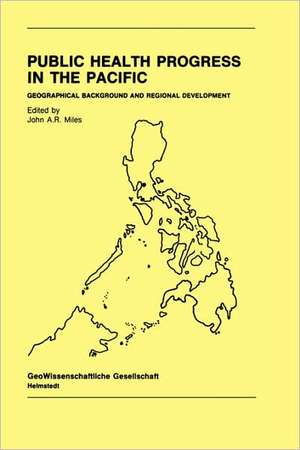 PUBLIC HEALTH PROGRESS IN THE PACIFIC

GEOGRAPHICAL BACKGROUND AND REGIONAL DEVELOPMENT

Edited by
John A.R. Miles

GeoWissenschaftliche Gesellschaft
Helmstedt